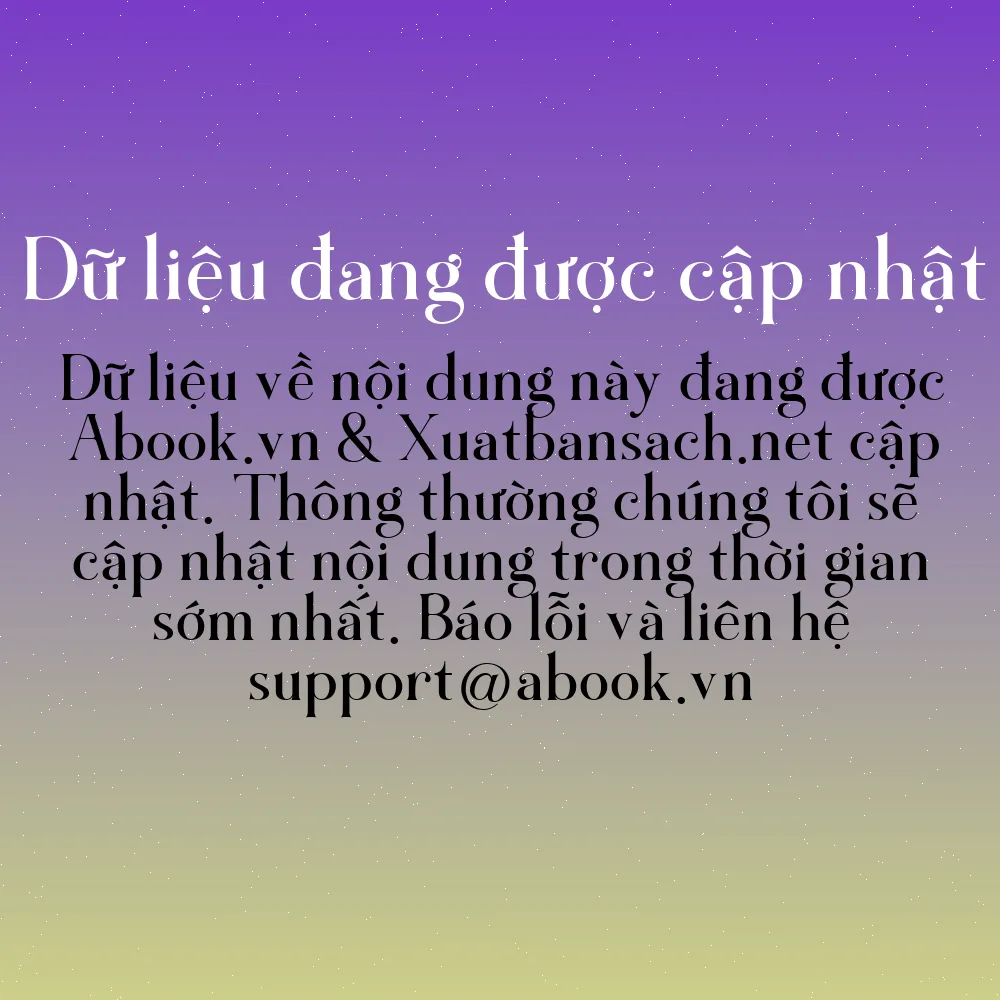 Dữ liệu đang được cập nhật

Dữ liệu về nội dung này đang được Abook.vn & Xuatbansach.net cập nhật. Thông thường chúng tôi sẽ cập nhật nội dung trong thời gian sớm nhất. Báo lỗi và liên hệ support@abook.vn